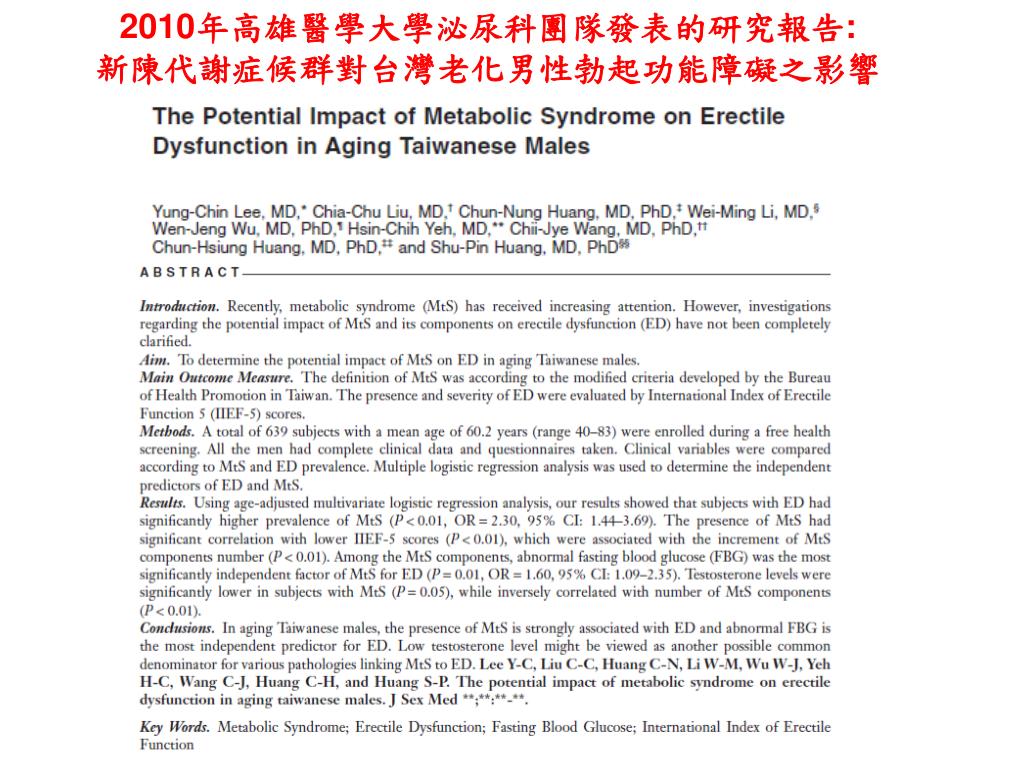 2010年高雄醫學大學泌尿科團隊發表的研究報告:
新陳代謝症候群對台灣老化男性勃起功能障礙之影響

The Potential Impact of Metabolic Syndrome on Erectile Dysfunction in Aging Taiwanese Males

Yung-Chin Lee, MD,* Chia-Chu Liu, MD,† Chun-Nung Huang, MD, PhD,‡ Wei-Ming Li, MD,§ Wen-Jeng Wu, MD, PhD,¶ Hsin-Chih Yeh, MD,** Chii-Jye Wang, MD, PhD,†† Chun-Hsiung Huang, MD, PhD,‡‡ and Shu-Pin Huang, MD, PhD§§

ABSTRACT

Introduction. Recently, metabolic syndrome (MtS) has received increasing attention. However, investigations regarding the potential impact of MtS and its components on erectile dysfunction (ED) have not been completely clarified.
Aim. To determine the potential impact of MtS on ED in aging Taiwanese males.
Main Outcome Measure. The definition of MtS was according to the modified criteria developed by the Bureau of Health Promotion in Taiwan. The presence and severity of ED were evaluated by International Index of Erectile Function 5 (IIEF-5) scores.
Methods. A total of 639 subjects with a mean age of 60.2 years (range 40–83) were enrolled during a free health screening. All the men had complete clinical data and questionnaires taken. Clinical variables were compared according to MtS and ED prevalence. Multiple logistic regression analysis was used to determine the independent predictors of ED and MtS.
Results. Using age-adjusted multivariate logistic regression analysis, our results showed that subjects with ED had significantly higher prevalence of MtS ($P < 0.01$, OR = 2.30, 95% CI: 1.44–3.69). The presence of MtS had significant correlation with lower IIEF-5 scores ($P < 0.01$), which were associated with the increment of MtS components number ($P < 0.01$). Among the MtS components, abnormal fasting blood glucose (FBG) was the most significantly independent factor of MtS for ED ($P = 0.01$, OR = 1.60, 95% CI: 1.09–2.35). Testosterone levels were significantly lower in subjects with MtS ($P = 0.05$), while inversely correlated with number of MtS components ($P < 0.01$).
Conclusions. In aging Taiwanese males, the presence of MtS is strongly associated with ED and abnormal FBG is the most independent predictor for ED. Low testosterone level might be viewed as another possible common denominator for various pathologies linking MtS to ED. Lee Y-C, Liu C-C, Huang C-N, Li W-M, Wu W-J, Yeh H-C, Wang C-J, Huang C-H, and Huang S-P. The potential impact of metabolic syndrome on erectile dysfunction in aging taiwanese males. J Sex Med **;**:**–**.

Key Words. Metabolic Syndrome; Erectile Dysfunction; Fasting Blood Glucose; International Index of Erectile Function